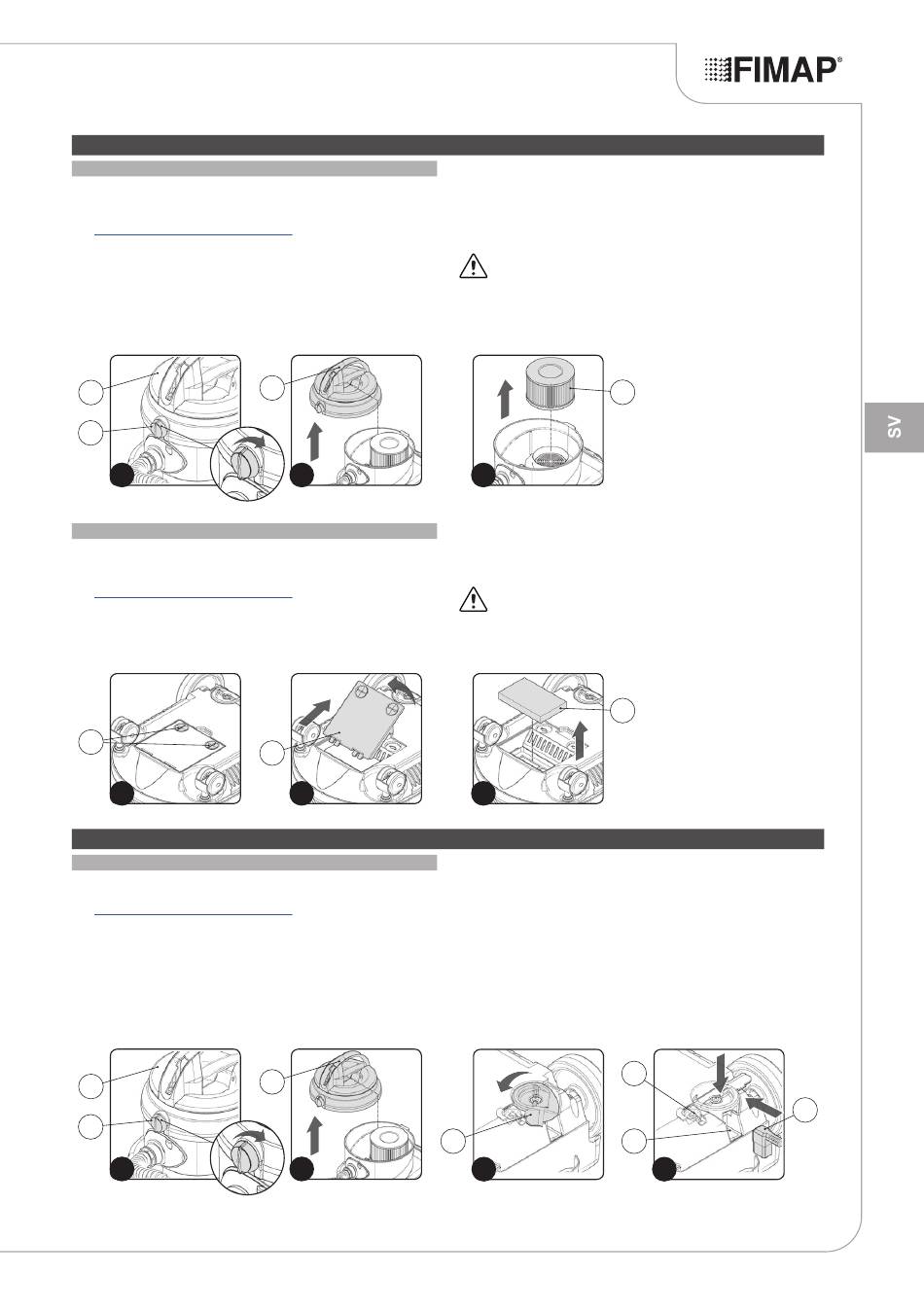 FIMAP®

SV